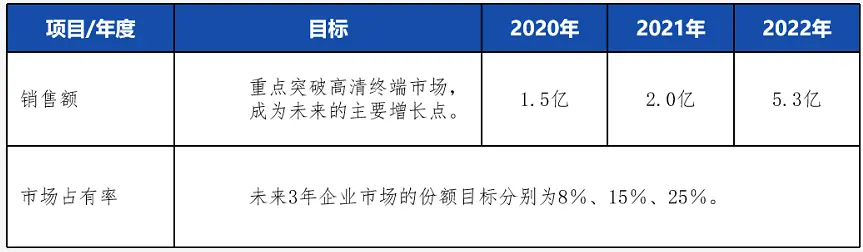 | 项目/年度 | 目标 | 2020年 | 2021年 | 2022年 |
|---|---|---|---|---|
| 销售额 | 重点突破高清终端市场，成为未来的主要增长点。 | 1.5亿 | 2.0亿 | 5.3亿 |
| 市场占有率 | 未来3年企业市场的份额目标分别为8%、15%、25%。 | | | |